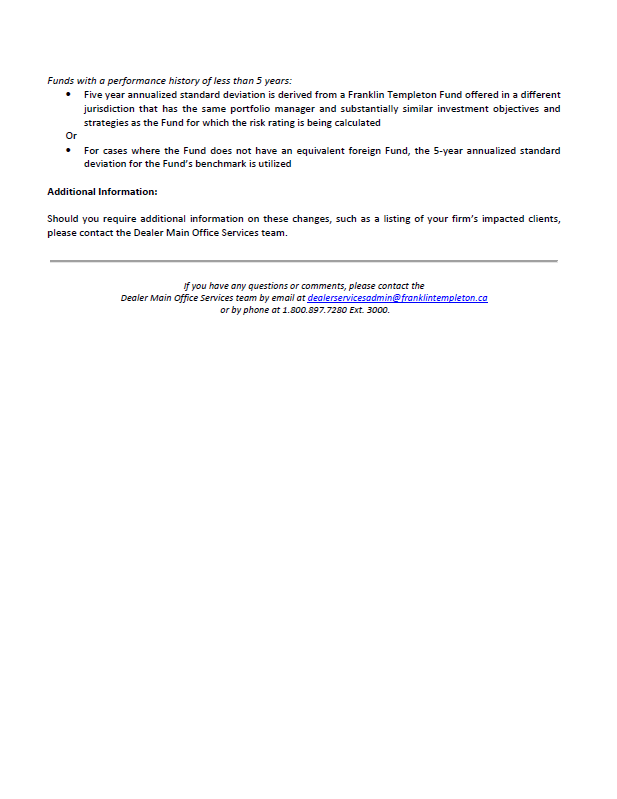 Funds with a performance history of less than 5 years:

• Five year annualized standard deviation is derived from a Franklin Templeton Fund offered in a different jurisdiction that has the same portfolio manager and substantially similar investment objectives and strategies as the Fund for which the risk rating is being calculated

Or

• For cases where the Fund does not have an equivalent foreign Fund, the 5-year annualized standard deviation for the Fund's benchmark is utilized

Additional Information:

Should you require additional information on these changes, such as a listing of your firm's impacted clients, please contact the Dealer Main Office Services team.

If you have any questions or comments, please contact the Dealer Main Office Services team by email at dealerservicesadmin@franklintempleton.ca or by phone at 1.800.897.7280 Ext. 3000.